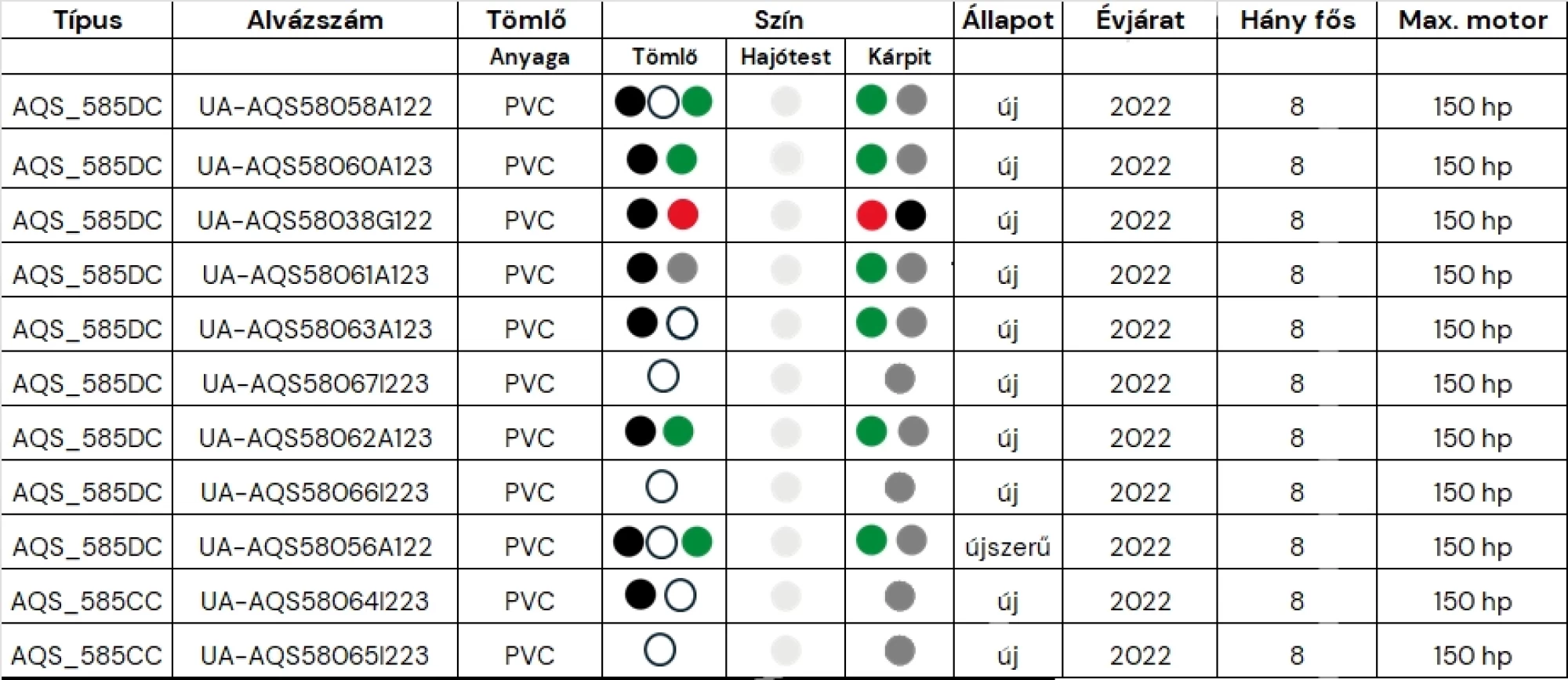 | Típus | Alvázszám | Tömlő | Szín | | | Állapot | Évjárat | Hány fős | Max. motor |
|---|---|---|---|---|---|---|---|---|---|
| | | Anyaga | Tömlő | Hajótest | Kárpit | | | | |
| AQS_585DC | UA-AQS58058A122 | PVC | | | | új | 2022 | 8 | 150 hp |
| AQS_585DC | UA-AQS58060A123 | PVC | | | | új | 2022 | 8 | 150 hp |
| AQS_585DC | UA-AQS58038G122 | PVC | | | | új | 2022 | 8 | 150 hp |
| AQS_585DC | UA-AQS58061A123 | PVC | | | | új | 2022 | 8 | 150 hp |
| AQS_585DC | UA-AQS58063A123 | PVC | | | | új | 2022 | 8 | 150 hp |
| AQS_585DC | UA-AQS58067I223 | PVC | | | | új | 2022 | 8 | 150 hp |
| AQS_585DC | UA-AQS58062A123 | PVC | | | | új | 2022 | 8 | 150 hp |
| AQS_585DC | UA-AQS58066I223 | PVC | | | | új | 2022 | 8 | 150 hp |
| AQS_585DC | UA-AQS58056A122 | PVC | | | | újszerű | 2022 | 8 | 150 hp |
| AQS_585CC | UA-AQS58064I223 | PVC | | | | új | 2022 | 8 | 150 hp |
| AQS_585CC | UA-AQS58065I223 | PVC | | | | új | 2022 | 8 | 150 hp |